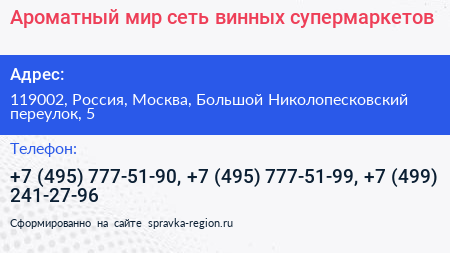 Ароматный мир сеть винных супермаркетов

Адрес:

119002, Россия, Москва, Большой Николопесковский переулок, 5

Телефон:

+7 (495) 777-51-90, +7 (495) 777-51-99, +7 (499) 241-27-96

Сформированно на сайте spravka-region.ru